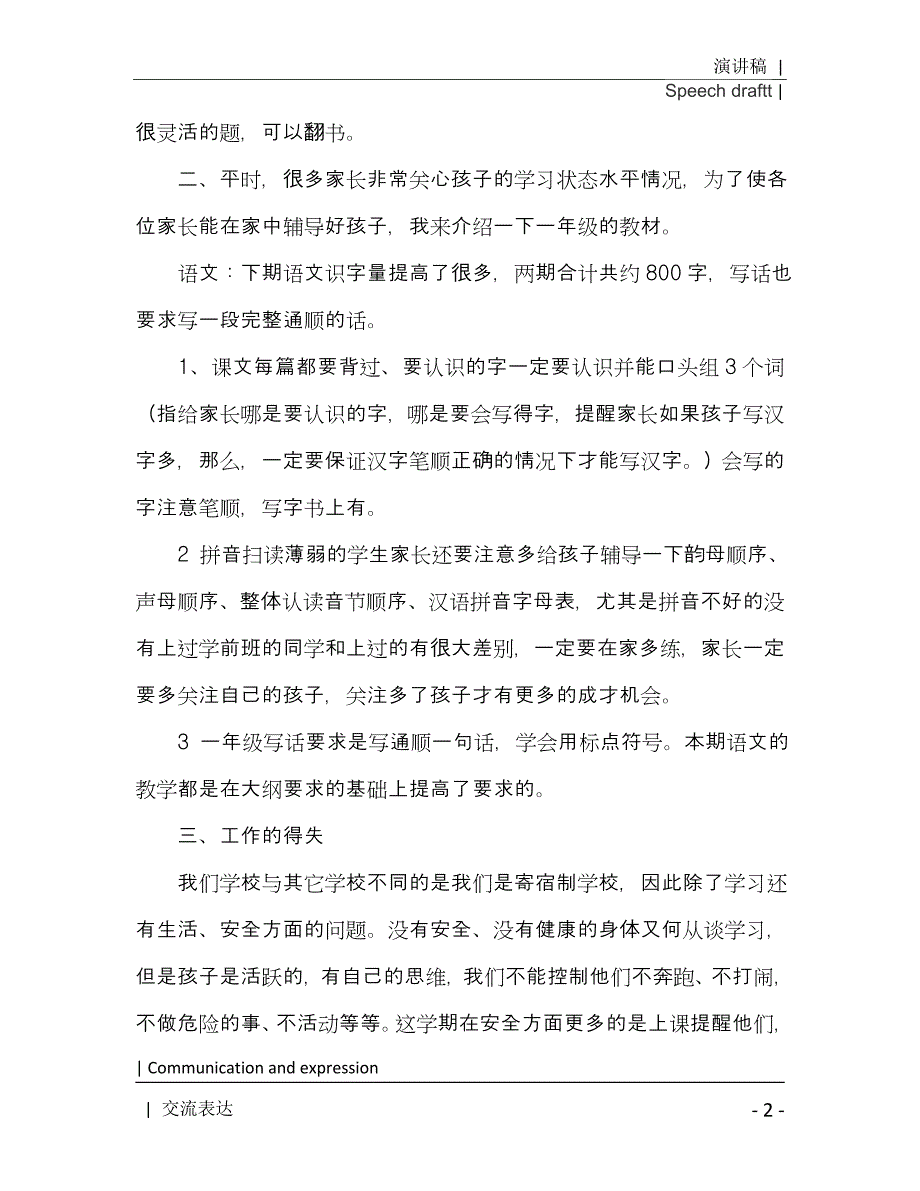 演讲稿 |

Speech draftt |

很灵活的题，可以翻书。

二、平时，很多家长非常关心孩子的学习状态水平情况，为了使各位家长能在家中辅导好孩子，我来介绍一下一年级的教材。

语文：下期语文识字量提高了很多，两期合计共约 800 字，写话也要求写一段完整通顺的话。

1、课文每篇都要背过、要认识的字一定要认识并能口头组 3 个词（指给家长哪是要认识的字，哪是要会写得字，提醒家长如果孩子写汉字多，那么，一定要保证汉字笔顺正确的情况下才能写汉字。）会写的字注意笔顺，写字书上有。

2 拼音扫读薄弱的学生家长还要注意多给孩子辅导一下韵母顺序、声母顺序、整体认读音节顺序、汉语拼音字母表，尤其是拼音不好的没有上过学前班的同学和上过的有很大差别，一定要在家多练，家长一定要多关注自己的孩子，关注多了孩子才有更多的成才机会。

3 一年级写话要求是写通顺一句话，学会用标点符号。本期语文的教学都是在大纲要求的基础上提高了要求的。

三、工作的得失

我们学校与其它学校不同的是我们是寄宿制学校，因此除了学习还有生活、安全方面的问题。没有安全、没有健康的身体又何从谈学习，但是孩子是活跃的，有自己的思维，我们不能控制他们不奔跑、不打闹，不做危险的事、不活动等等。这学期在安全方面更多的是上课提醒他们，

| Communication and expression

| 交流表达

- 2 -